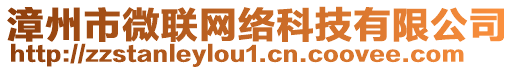 漳州市微联网络科技有限公司
http://zzstanleylou1.cn.coovee.com